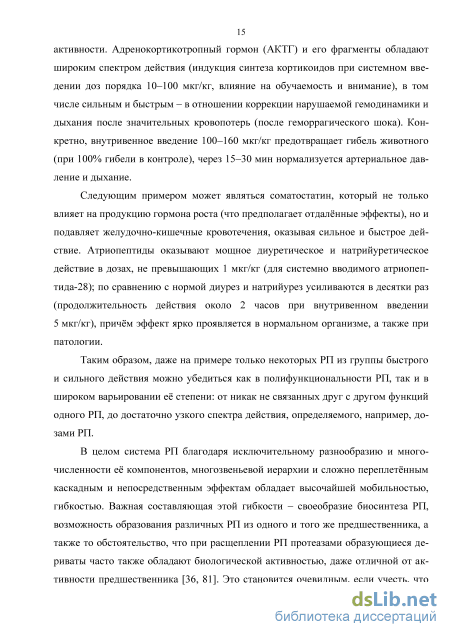 15

активности. Адренокортикотропный гормон (АКТГ) и его фрагменты обладают широким спектром действия (индукция синтеза кортикоидов при системном введении доз порядка 10–100 мкг/кг, влияние на обучаемость и внимание), в том числе сильным и быстрым – в отношении коррекции нарушаемой гемодинамики и дыхания после значительных кровопотерь (после геморрагического шока). Конкретно, внутривенное введение 100–160 мкг/кг предотвращает гибель животного (при 100% гибели в контроле), через 15–30 мин нормализуется артериальное давление и дыхание.

Следующим примером может являться соматостатин, который не только влияет на продукцию гормона роста (что предполагает отдалённые эффекты), но и подавляет желудочно-кишечные кровотечения, оказывая сильное и быстрое действие. Атриопептиды оказывают мощное диуретическое и натрийуретическое действие в дозах, не превышающих 1 мкг/кг (для системно вводимого атриопептида-28); по сравнению с нормой диурез и натрийурез усиливаются в десятки раз (продолжительность действия около 2 часов при внутривенном введении 5 мкг/кг), причём эффект ярко проявляется в нормальном организме, а также при патологии.

Таким образом, даже на примере только некоторых РП из группы быстрого и сильного действия можно убедиться как в полифункциональности РП, так и в широком варьировании её степени: от никак не связанных друг с другом функций одного РП, до достаточно узкого спектра действия, определяемого, например, дозами РП.

В целом система РП благодаря исключительному разнообразию и многочисленности её компонентов, многозвеньевой иерархии и сложно переплетённым каскадным и непосредственным эффектам обладает высочайшей мобильностью, гибкостью. Важная составляющая этой гибкости – своеобразие биосинтеза РП, возможность образования различных РП из одного и того же предшественника, а также то обстоятельство, что при расщеплении РП протеазами образующиеся дериваты часто также обладают биологической активностью, даже отличной от активности предшественника [36, 81]. Это становится очевидным, если учесть, что

dsLib.net
библиотека диссертаций